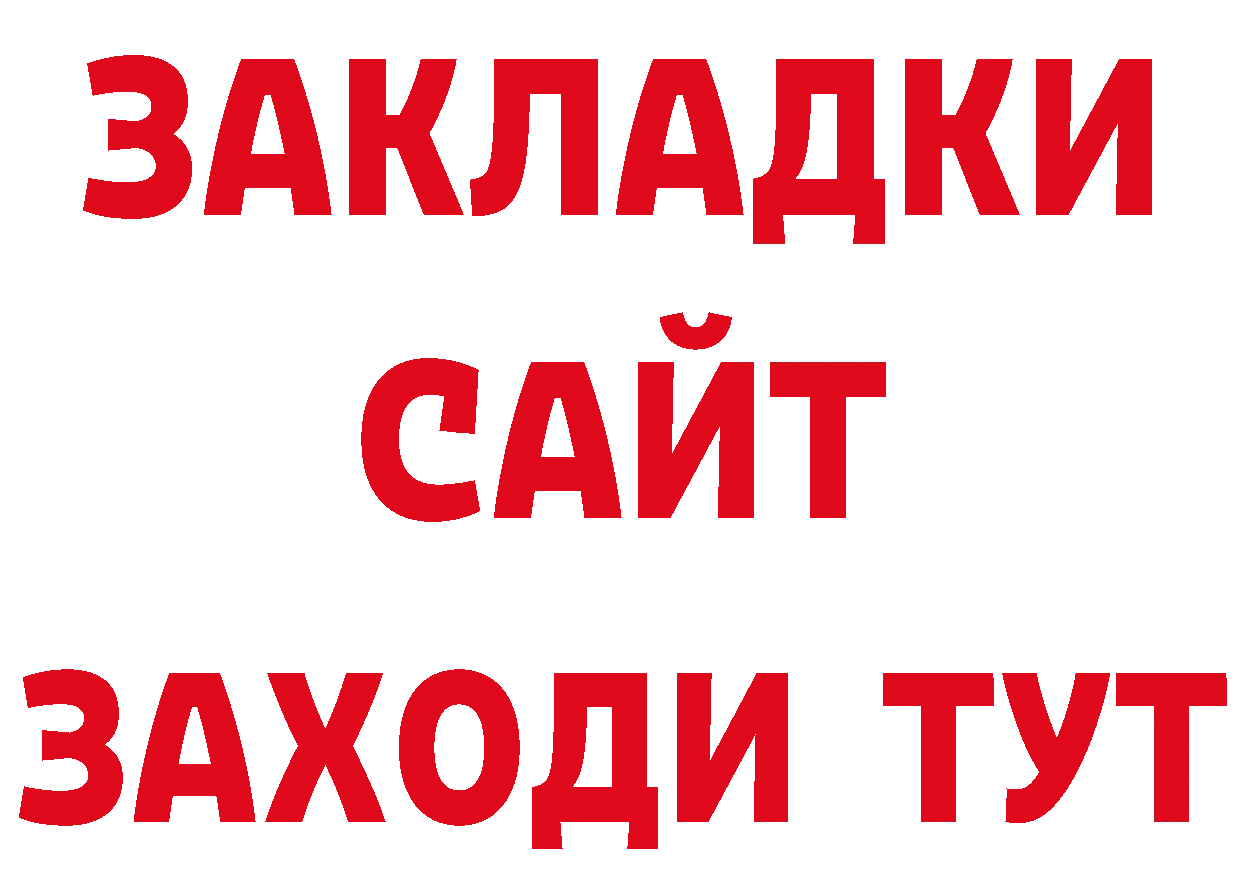 ЗАКЛАДКИ
САЙТ
ЗАХОДИ ТУТ